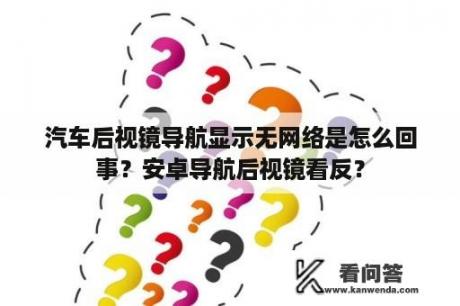 汽车后视镜导航显示无网络是怎么回事？安卓导航后视镜看反？

看问答
www.kanwenda.com